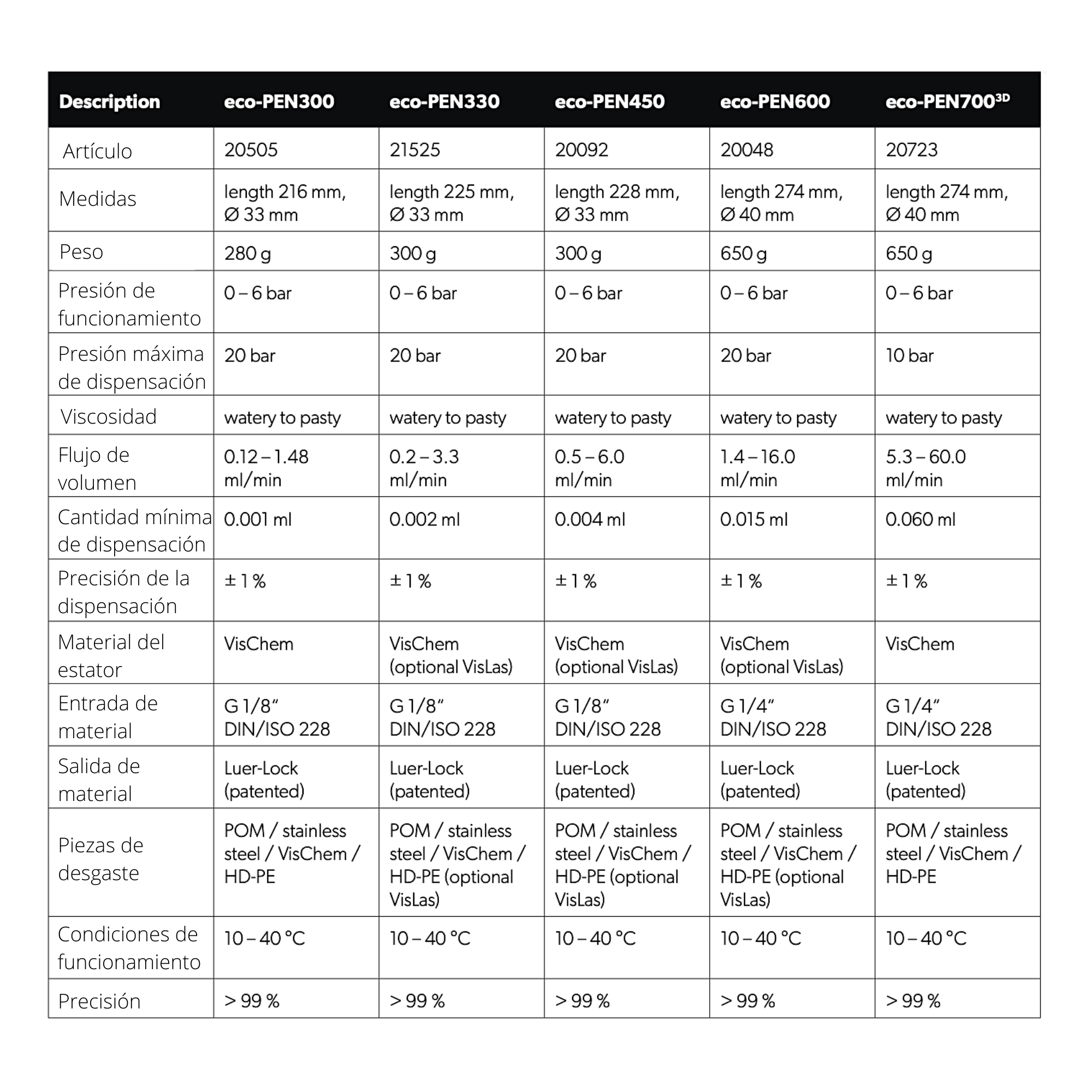 | Description | eco-PEN300 | eco-PEN330 | eco-PEN450 | eco-PEN600 | eco-PEN700$^{3D}$ |
|---|---|---|---|---|---|
| Artículo | 20505 | 21525 | 20092 | 20048 | 20723 |
| Medidas | length 216 mm, Ø 33 mm | length 225 mm, Ø 33 mm | length 228 mm, Ø 33 mm | length 274 mm, Ø 40 mm | length 274 mm, Ø 40 mm |
| Peso | 280 g | 300 g | 300 g | 650 g | 650 g |
| Presión de funcionamiento | 0 – 6 bar | 0 – 6 bar | 0 – 6 bar | 0 – 6 bar | 0 – 6 bar |
| Presión máxima de dispensación | 20 bar | 20 bar | 20 bar | 20 bar | 10 bar |
| Viscosidad | watery to pasty | watery to pasty | watery to pasty | watery to pasty | watery to pasty |
| Flujo de volumen | 0.12 – 1.48 ml/min | 0.2 – 3.3 ml/min | 0.5 – 6.0 ml/min | 1.4 – 16.0 ml/min | 5.3 – 60.0 ml/min |
| Cantidad mínima de dispensación | 0.001 ml | 0.002 ml | 0.004 ml | 0.015 ml | 0.060 ml |
| Precisión de la dispensación | ± 1 % | ± 1 % | ± 1 % | ± 1 % | ± 1 % |
| Material del estator | VisChem | VisChem (optional VisLas) | VisChem (optional VisLas) | VisChem (optional VisLas) | VisChem |
| Entrada de material | G 1/8" DIN/ISO 228 | G 1/8" DIN/ISO 228 | G 1/8" DIN/ISO 228 | G 1/4" DIN/ISO 228 | G 1/4" DIN/ISO 228 |
| Salida de material | Luer-Lock (patented) | Luer-Lock (patented) | Luer-Lock (patented) | Luer-Lock (patented) | Luer-Lock (patented) |
| Piezas de desgaste | POM / stainless steel / VisChem / HD-PE | POM / stainless steel / VisChem / HD-PE (optional VisLas) | POM / stainless steel / VisChem / HD-PE (optional VisLas) | POM / stainless steel / VisChem / HD-PE (optional VisLas) | POM / stainless steel / VisChem / HD-PE |
| Condiciones de funcionamiento | 10 – 40 °C | 10 – 40 °C | 10 – 40 °C | 10 – 40 °C | 10 – 40 °C |
| Precisión | > 99 % | > 99 % | > 99 % | > 99 % | > 99 % |